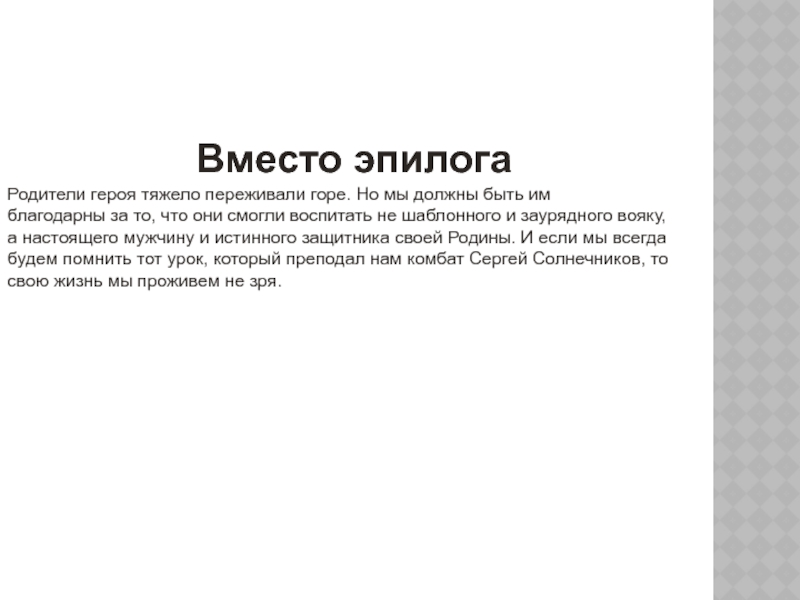 Вместо эпилога

Родители героя тяжело переживали горе. Но мы должны быть им благодарны за то, что они смогли воспитать не шаблонного и заурядного вояку, а настоящего мужчину и истинного защитника своей Родины. И если мы всегда будем помнить тот урок, который преподал нам комбат Сергей Солнечников, то свою жизнь мы проживем не зря.